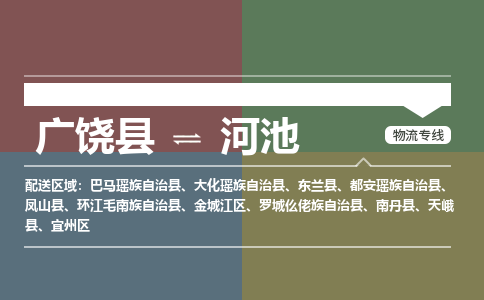 广饶县 ⇌ 河池

物流专线

配送区域：巴马瑶族自治县、大化瑶族自治县、东兰县、都安瑶族自治县、凤山县、环江毛南族自治县、金城江区、罗城仫佬族自治县、南丹县、天峨县、宜州区